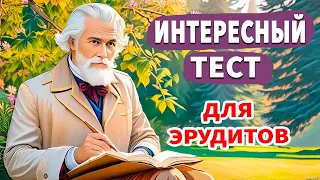 ИНТЕРЕСНЫЙ ТЕСТ

ДЛЯ ЭРУДИТОВ